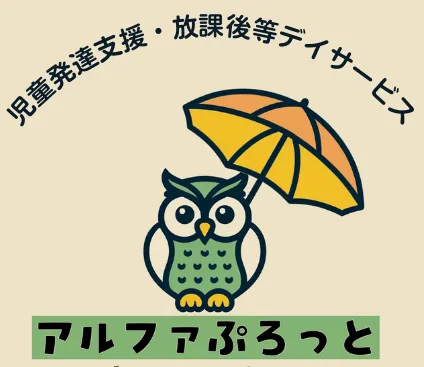 児童発達支援・放課後等デイサービス

アルファぷろっと